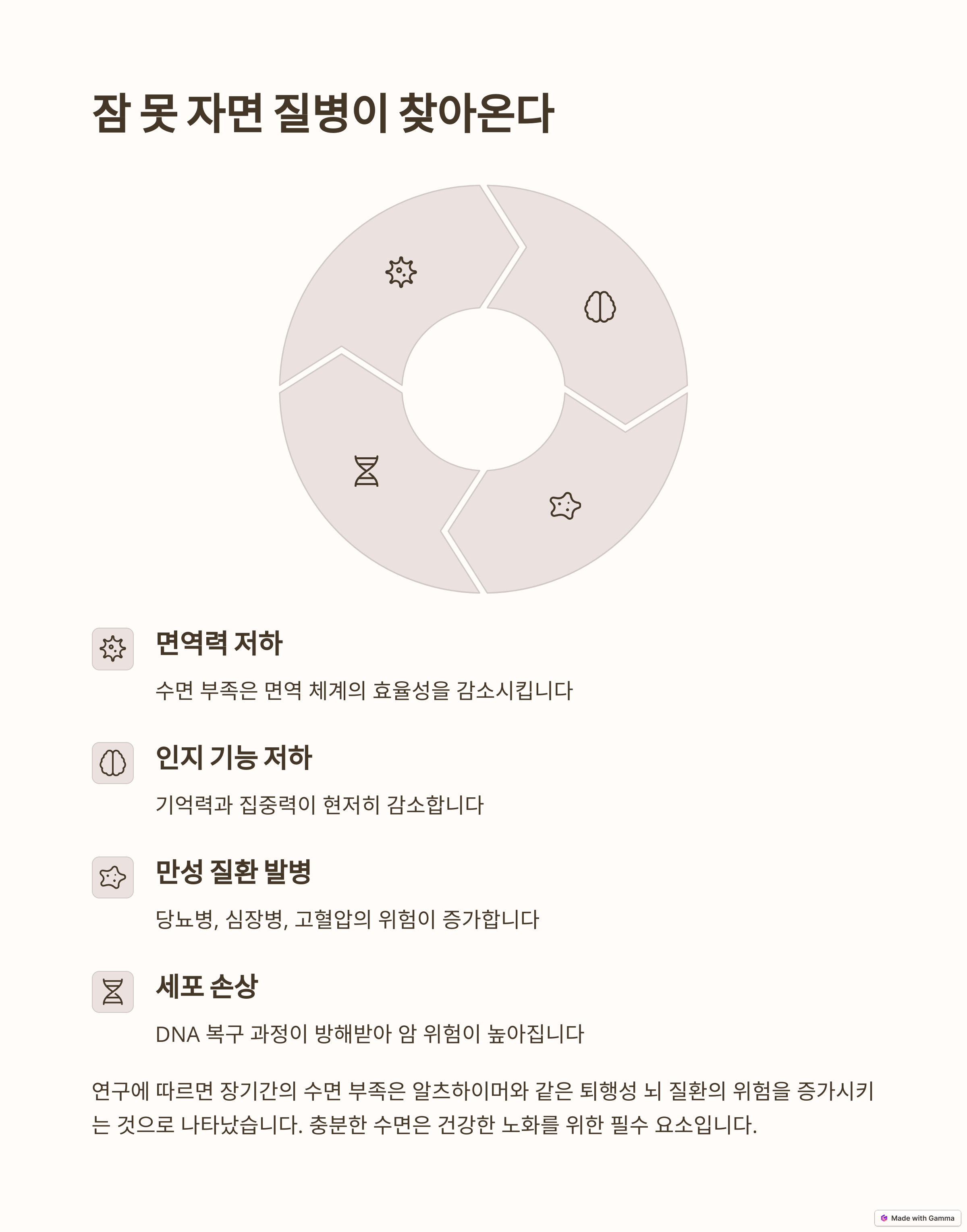 잠 못 자면 질병이 찾아온다

면역력 저하

수면 부족은 면역 체계의 효율성을 감소시킵니다

인지 기능 저하

기억력과 집중력이 현저히 감소합니다

만성 질환 발병

당뇨병, 심장병, 고혈압의 위험이 증가합니다

세포 손상

DNA 복구 과정이 방해받아 암 위험이 높아집니다

연구에 따르면 장기간의 수면 부족은 알츠하이머와 같은 퇴행성 뇌 질환의 위험을 증가시키는 것으로 나타났습니다. 충분한 수면은 건강한 노화를 위한 필수 요소입니다.

Made with Gamma